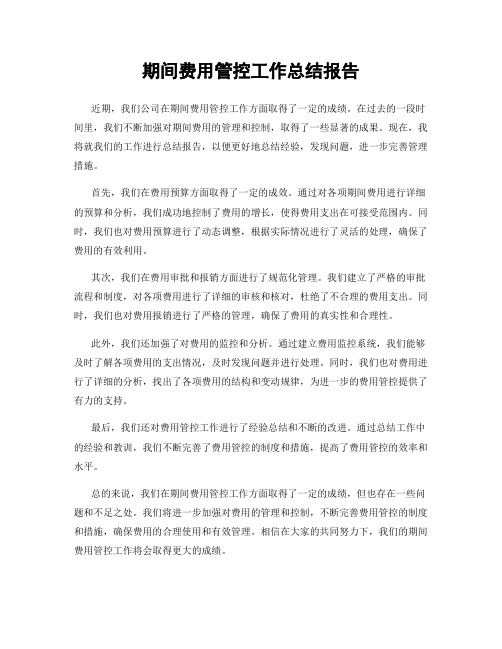 期间费用管控工作总结报告

近期，我们公司在期间费用管控工作方面取得了一定的成绩。在过去的一段时间里，我们不断加强对期间费用的管理和控制，取得了一些显著的成果。现在，我将就我们的工作进行总结报告，以便更好地总结经验，发现问题，进一步完善管理措施。

首先，我们在费用预算方面取得了一定的成效。通过对各项期间费用进行详细的预算和分析，我们成功地控制了费用的增长，使得费用支出在可接受范围内。同时，我们也对费用预算进行了动态调整，根据实际情况进行了灵活的处理，确保了费用的有效利用。

其次，我们在费用审批和报销方面进行了规范化管理。我们建立了严格的审批流程和制度，对各项费用进行了详细的审核和核对，杜绝了不合理的费用支出。同时，我们也对费用报销进行了严格的管理，确保了费用的真实性和合理性。

此外，我们还加强了对费用的监控和分析。通过建立费用监控系统，我们能够及时了解各项费用的支出情况，及时发现问题并进行处理。同时，我们也对费用进行了详细的分析，找出了各项费用的结构和变动规律，为进一步的费用管控提供了有力的支持。

最后，我们还对费用管控工作进行了经验总结和不断的改进。通过总结工作中的经验和教训，我们不断完善了费用管控的制度和措施，提高了费用管控的效率和水平。

总的来说，我们在期间费用管控工作方面取得了一定的成绩，但也存在一些问题和不足之处。我们将进一步加强对费用的管理和控制，不断完善费用管控的制度和措施，确保费用的合理使用和有效管理。相信在大家的共同努力下，我们的期间费用管控工作将会取得更大的成绩。